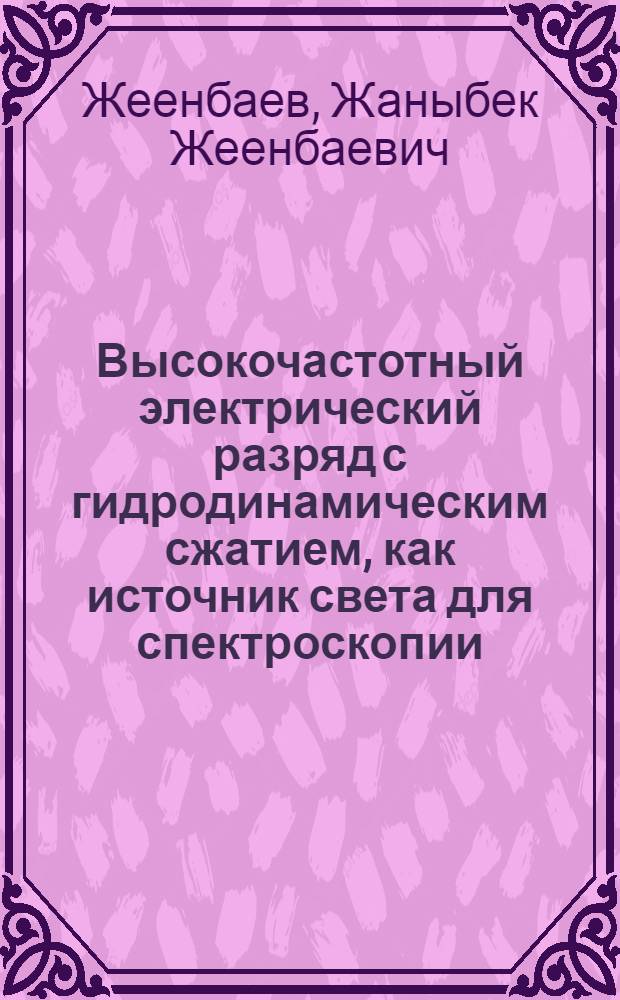 Жеенбаев, Жаныбек Жеенбаевич

Высокочастотный электрический разряд с гидродинамическим сжатием, как источник света для спектроскопии